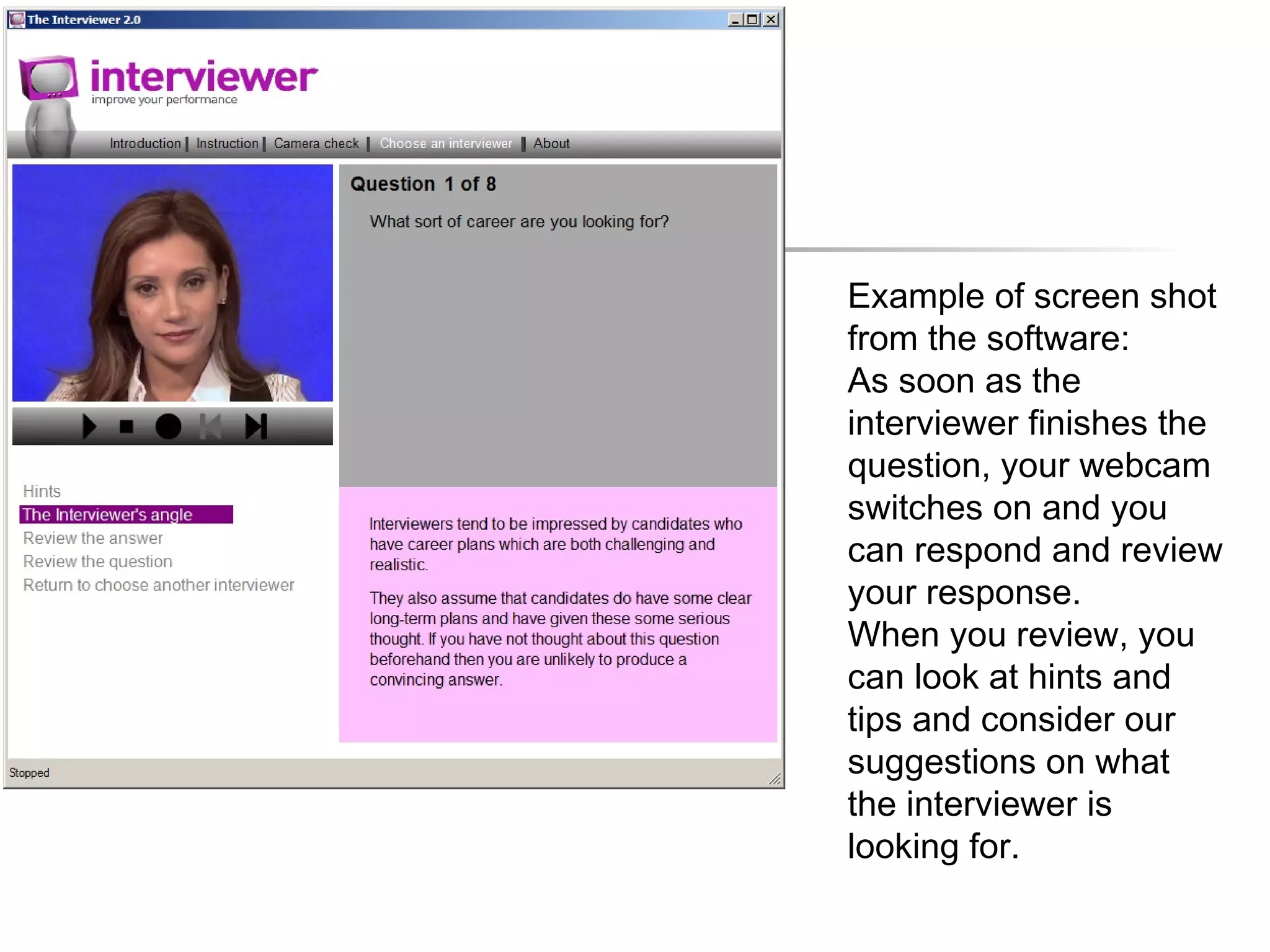 The Interviewer 2.0

interviewer
improve your performance

Introduction | Instruction | Camera check | Choose an interviewer | About

Question 1 of 8

What sort of career are you looking for?

Hints
The Interviewer's angle
Review the answer
Review the question
Return to choose another interviewer

Interviewers tend to be impressed by candidates who have career plans which are both challenging and realistic.

They also assume that candidates do have some clear long-term plans and have given these some serious thought. If you have not thought about this question beforehand then you are unlikely to produce a convincing answer.

Stopped

Example of screen shot from the software:
As soon as the interviewer finishes the question, your webcam switches on and you can respond and review your response.
When you review, you can look at hints and tips and consider our suggestions on what the interviewer is looking for.